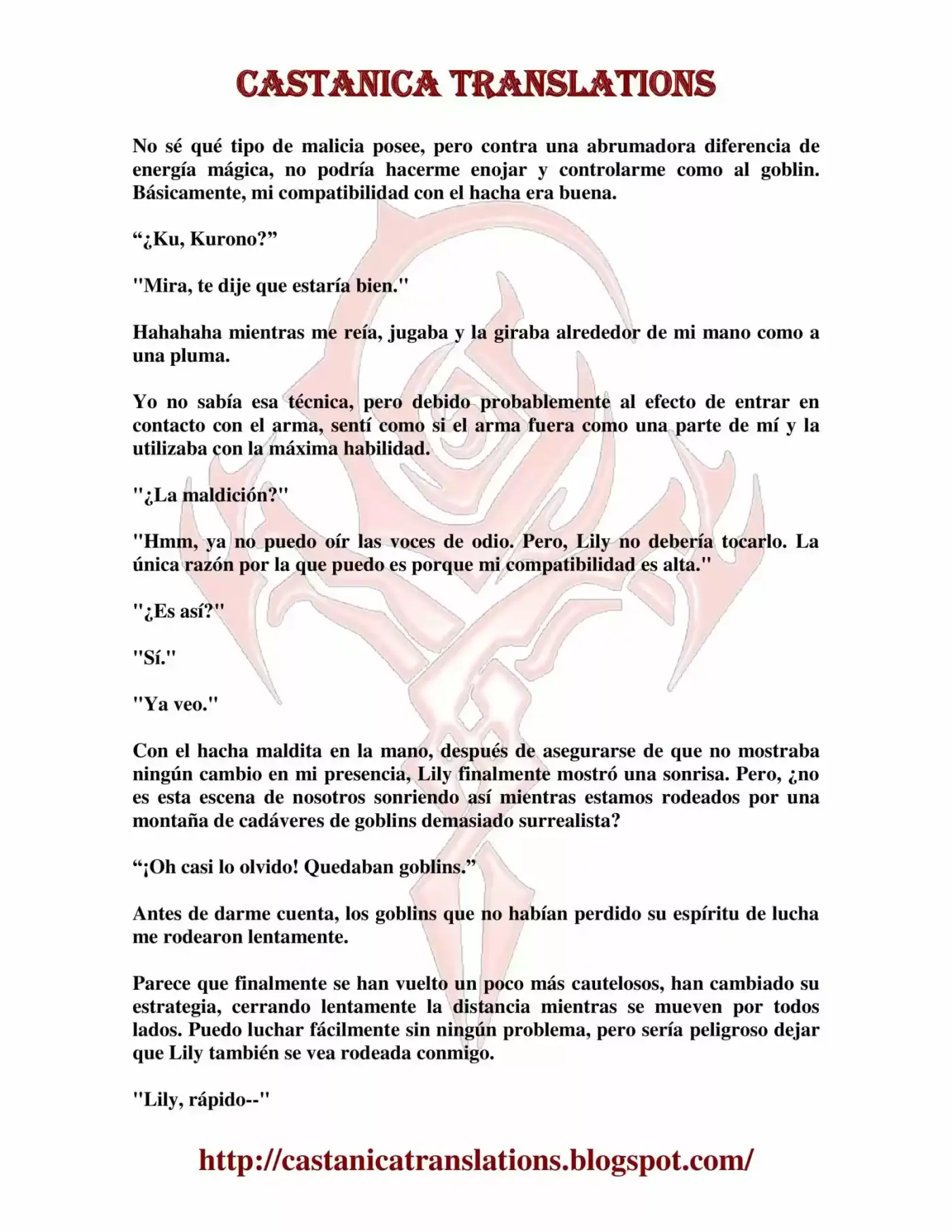 CASTANICA TRANSLATIONS

No sé qué tipo de malicia posee, pero contra una abrumadora diferencia de energía mágica, no podría hacerme enojar y controlarme como al goblin. Básicamente, mi compatibilidad con el hacha era buena.

“¿Ku, Kurono?”

"Mira, te dije que estaría bien."

Hahahaha mientras me reía, jugaba y la giraba alrededor de mi mano como a una pluma.

Yo no sabía esa técnica, pero debido probablemente al efecto de entrar en contacto con el arma, sentí como si el arma fuera como una parte de mí y la utilizaba con la máxima habilidad.

"¿La maldición?"

"Hmm, ya no puedo oír las voces de odio. Pero, Lily no debería tocarlo. La única razón por la que puedo es porque mi compatibilidad es alta."

"¿Es así?"

"Sí."

"Ya veo."

Con el hacha maldita en la mano, después de asegurarse de que no mostraba ningún cambio en mi presencia, Lily finalmente mostró una sonrisa. Pero, ¿no es esta escena de nosotros sonriendo así mientras estamos rodeados por una montaña de cadáveres de goblins demasiado surrealista?

“¡Oh casi lo olvido! Quedaban goblins.”

Antes de darme cuenta, los goblins que no habían perdido su espíritu de lucha me rodearon lentamente.

Parece que finalmente se han vuelto un poco más cautelosos, han cambiado su estrategia, cerrando lentamente la distancia mientras se mueven por todos lados. Puedo luchar fácilmente sin ningún problema, pero sería peligroso dejar que Lily también se vea rodeada conmigo.

"Lily, rápido--"

http://castanicatranslations.blogspot.com/